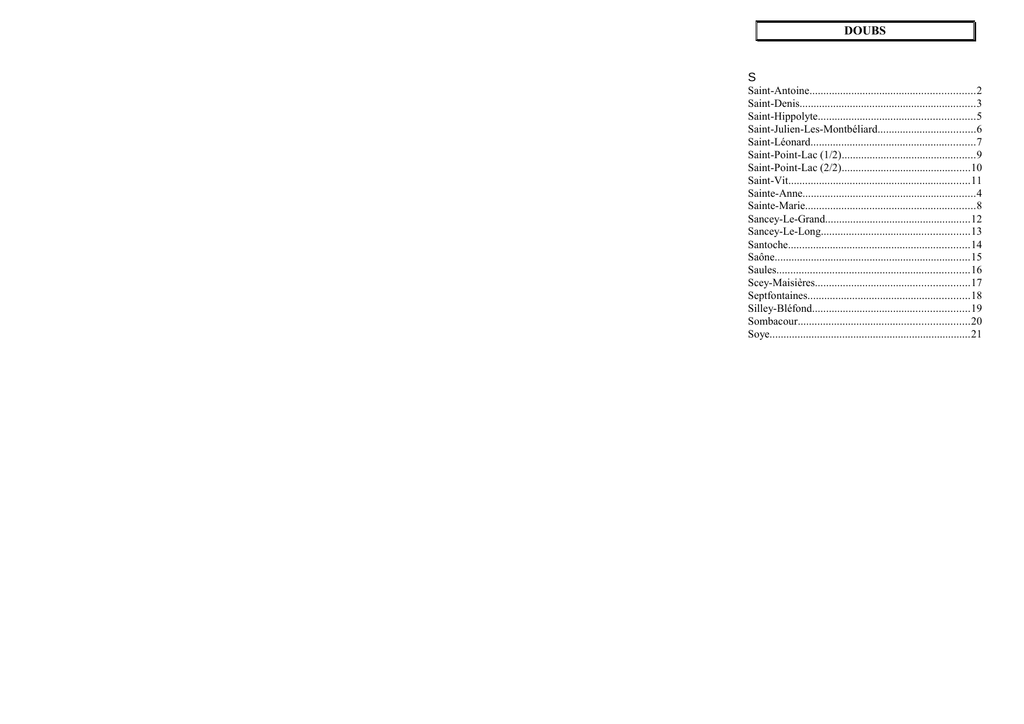 DOUBS

S
Saint-Antoine 2
Saint-Denis 3
Saint-Hippolyte 5
Saint-Julien-Les-Montbéliard 6
Saint-Léonard 7
Saint-Point-Lac (1/2) 9
Saint-Point-Lac (2/2) 10
Saint-Vit 11
Sainte-Anne 4
Sainte-Marie 8
Sancey-Le-Grand 12
Sancey-Le-Long 13
Santoche 14
Saône 15
Saules 16
Scey-Maisières 17
Septfontaines 18
Silley-Bléfond 19
Sombacour 20
Soye 21